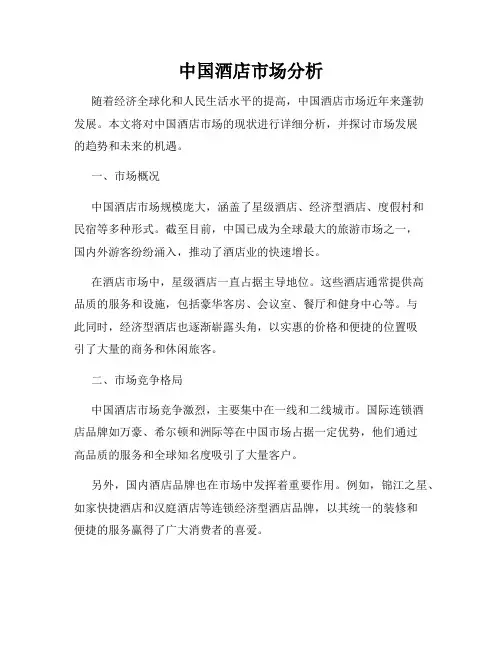 中国酒店市场分析

随着经济全球化和人民生活水平的提高，中国酒店市场近年来蓬勃发展。本文将对中国酒店市场的现状进行详细分析，并探讨市场发展的趋势和未来的机遇。

一、市场概况

中国酒店市场规模庞大，涵盖了星级酒店、经济型酒店、度假村和民宿等多种形式。截至目前，中国已成为全球最大的旅游市场之一，国内外游客纷纷涌入，推动了酒店业的快速增长。

在酒店市场中，星级酒店一直占据主导地位。这些酒店通常提供高品质的服务和设施，包括豪华客房、会议室、餐厅和健身中心等。与此同时，经济型酒店也逐渐崭露头角，以实惠的价格和便捷的位置吸引了大量的商务和休闲旅客。

二、市场竞争格局

中国酒店市场竞争激烈，主要集中在一线和二线城市。国际连锁酒店品牌如万豪、希尔顿和洲际等在中国市场占据一定优势，他们通过高品质的服务和全球知名度吸引了大量客户。

另外，国内酒店品牌也在市场中发挥着重要作用。例如，锦江之星、如家快捷酒店和汉庭酒店等连锁经济型酒店品牌，以其统一的装修和便捷的服务赢得了广大消费者的喜爱。